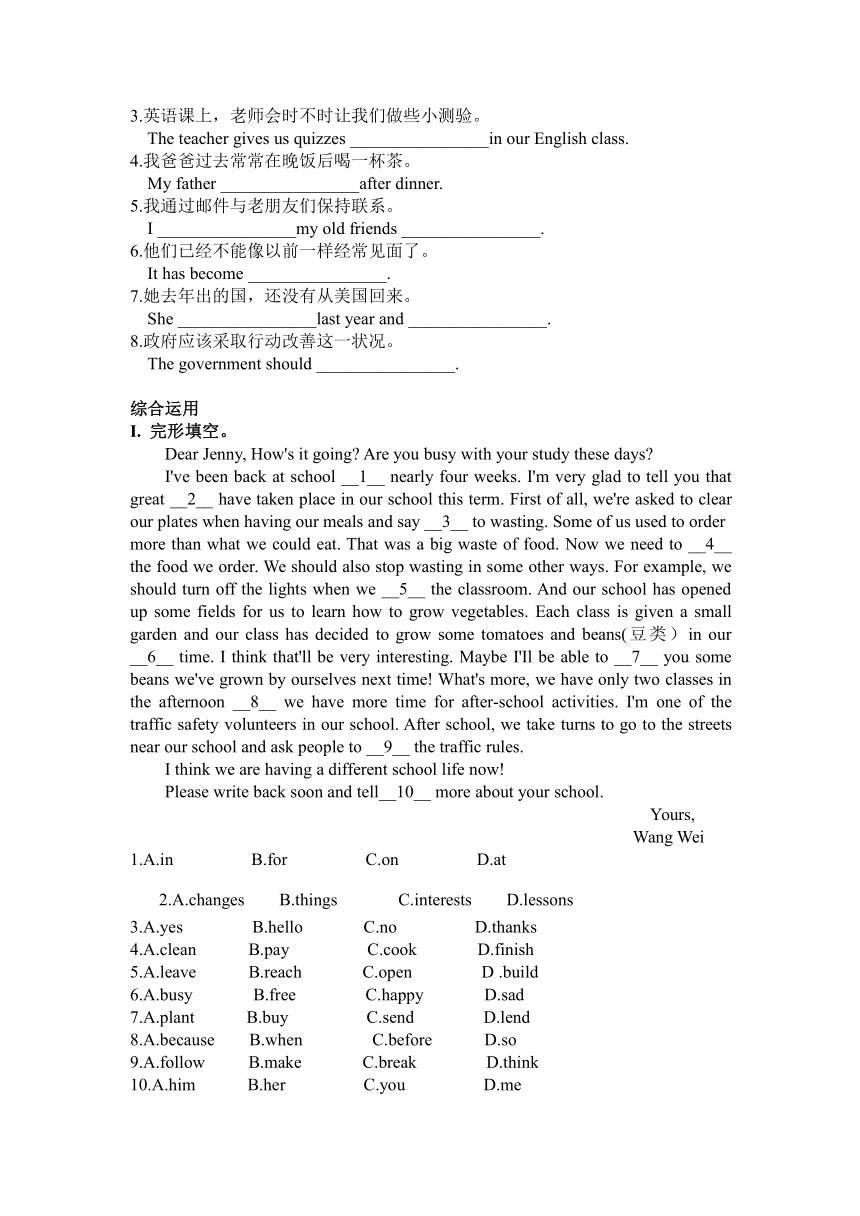 3.英语课上，老师会时不时让我们做些小测验。
The teacher gives us quizzes ________________in our English class.
4.我爸爸过去常常在晚饭后喝一杯茶。
My father ________________after dinner.
5.我通过邮件与老朋友们保持联系。
I ________________my old friends ________________.
6.他们已经不能像以前一样经常见面了。
It has become ________________.
7.她去年出的国，还没有从美国回来。
She ________________last year and ________________.
8.政府应该采取行动改善这一状况。
The government should ________________.

综合运用
I. 完形填空。
Dear Jenny, How's it going? Are you busy with your study these days?
I've been back at school __1__ nearly four weeks. I'm very glad to tell you that great __2__ have taken place in our school this term. First of all, we're asked to clear our plates when having our meals and say __3__ to wasting. Some of us used to order more than what we could eat. That was a big waste of food. Now we need to __4__ the food we order. We should also stop wasting in some other ways. For example, we should turn off the lights when we __5__ the classroom. And our school has opened up some fields for us to learn how to grow vegetables. Each class is given a small garden and our class has decided to grow some tomatoes and beans(豆类） in our __6__ time. I think that'll be very interesting. Maybe I'll be able to __7__ you some beans we've grown by ourselves next time! What's more, we have only two classes in the afternoon __8__ we have more time for after-school activities. I'm one of the traffic safety volunteers in our school. After school, we take turns to go to the streets near our school and ask people to __9__ the traffic rules.
I think we are having a different school life now!
Please write back soon and tell__10__ more about your school.
Yours,
Wang Wei
1.A.in B.for C.on D.at
2.A.changes B.things C.interests D.lessons
3.A.yes B.hello C.no D.thanks
4.A.clean B.pay C.cook D.finish
5.A.leave B.reach C.open D .build
6.A.busy B.free C.happy D.sad
7.A.plant B.buy C.send D.lend
8.A.because B.when C.before D.so
9.A.follow B.make C.break D.think
10.A.him B.her C.you D.me